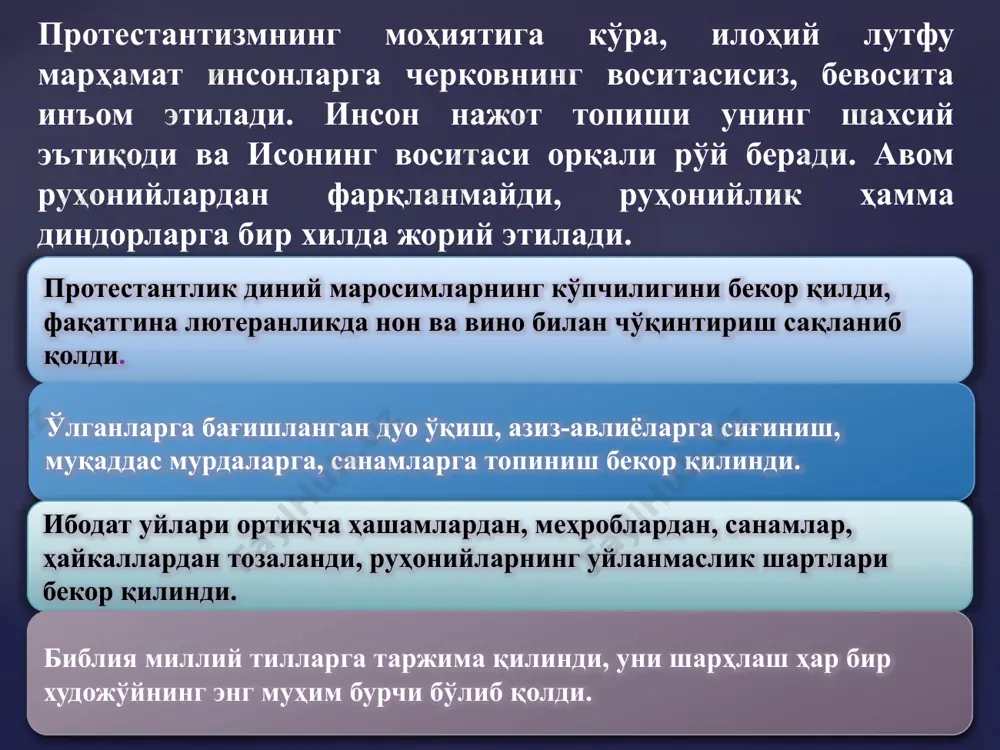 Протестантизмнинг моҳиятига кўра, илоҳий лутфу марҳамат инсонларга черковнинг воситасисиз, бевосита инъом этилади. Инсон нажот топиши унинг шахсий эътиқоди ва Исонинг воситаси орқали рўй беради. Авом руҳонийлардан фарқланмайди, руҳонийлик ҳамма диндорларга бир хилда жорий этилади.

Протестантлик диний маросимларнинг кўпчилигини бекор қилди, фақатгина лютеранликда нон ва вино билан чўқинтириш сақланиб қолди.

Ўлганларга бағишланган дуо ўқиш, азиз-авлиёларга сиғиниш, муқаддас мурдаларга, санамларга топиниш бекор қилинди.

Ибодат уйлари ортиқча ҳашамлардан, меҳроблардан, санамлар, ҳайкаллардан тозаланди, руҳонийларнинг уйланмаслик шартлари бекор қилинди.

Библия миллий тилларга таржима қилинди, уни шарҳлаш ҳар бир художўйнинг энг муҳим бурчи бўлиб қолди.